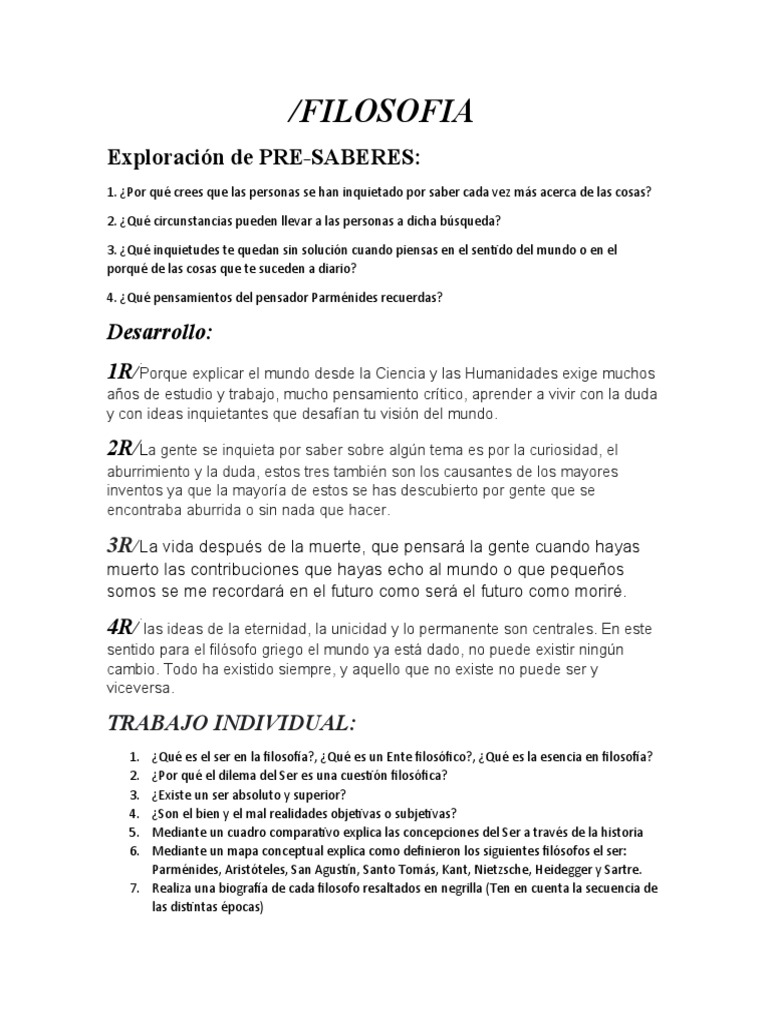 /FILOSOFIA

Exploración de PRE-SABERES:

1. ¿Por qué crees que las personas se han inquietado por saber cada vez más acerca de las cosas?

2. ¿Qué circunstancias pueden llevar a las personas a dicha búsqueda?

3. ¿Qué inquietudes te quedan sin solución cuando piensas en el sentido del mundo o en el porqué de las cosas que te suceden a diario?

4. ¿Qué pensamientos del pensador Parménides recuerdas?

Desarrollo:

1R/Porque explicar el mundo desde la Ciencia y las Humanidades exige muchos años de estudio y trabajo, mucho pensamiento crítico, aprender a vivir con la duda y con ideas inquietantes que desafían tu visión del mundo.

2R/La gente se inquieta por saber sobre algún tema es por la curiosidad, el aburrimiento y la duda, estos tres también son los causantes de los mayores inventos ya que la mayoría de estos se has descubierto por gente que se encontraba aburrida o sin nada que hacer.

3R/La vida después de la muerte, que pensará la gente cuando hayas muerto las contribuciones que hayas echo al mundo o que pequeños somos se me recordará en el futuro como será el futuro como moriré.

4R/ las ideas de la eternidad, la unicidad y lo permanente son centrales. En este sentido para el filósofo griego el mundo ya está dado, no puede existir ningún cambio. Todo ha existido siempre, y aquello que no existe no puede ser y viceversa.

TRABAJO INDIVIDUAL:

1. ¿Qué es el ser en la filosofía?, ¿Qué es un Ente filosófico?, ¿Qué es la esencia en filosofía?
2. ¿Por qué el dilema del Ser es una cuestión filosófica?
3. ¿Existe un ser absoluto y superior?
4. ¿Son el bien y el mal realidades objetivas o subjetivas?
5. Mediante un cuadro comparativo explica las concepciones del Ser a través de la historia
6. Mediante un mapa conceptual explica como definieron los siguientes filósofos el ser: Parménides, Aristóteles, San Agustín, Santo Tomás, Kant, Nietzsche, Heidegger y Sartre.
7. Realiza una biografía de cada filosofo resaltados en negrilla (Ten en cuenta la secuencia de las distintas épocas)